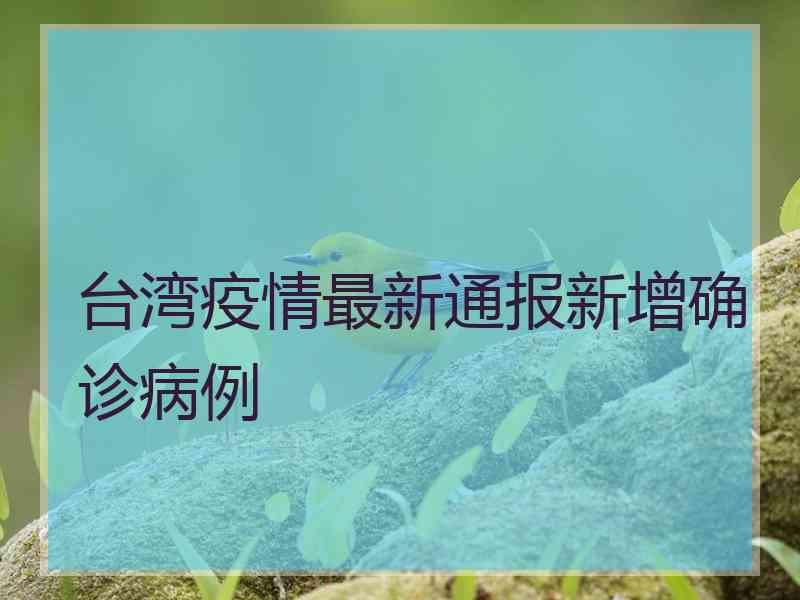 台湾疫情最新通报新增确诊病例